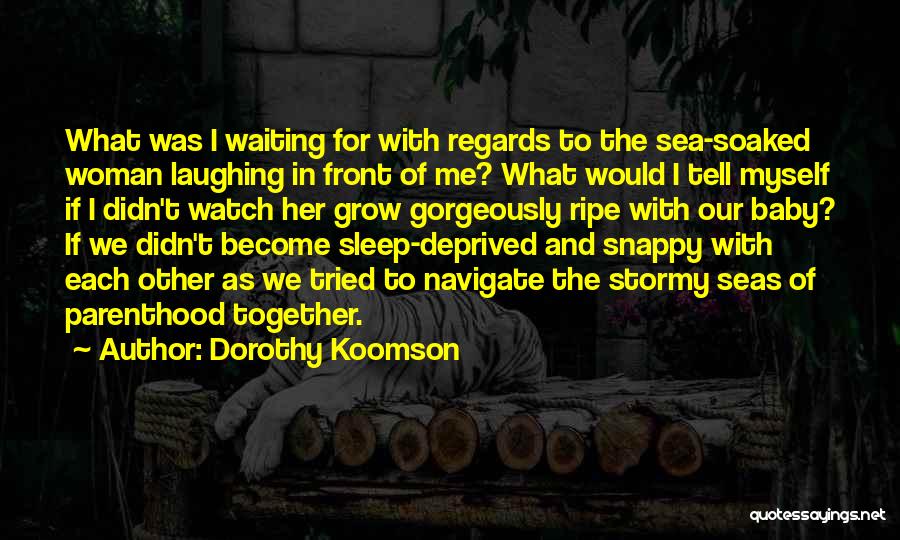 What was I waiting for with regards to the sea-soaked woman laughing in front of me? What would I tell myself if I didn't watch her grow gorgeously ripe with our baby? If we didn't become sleep-deprived and snappy with each other as we tried to navigate the stormy seas of parenthood together.

~ Author: Dorothy Koomson

quotessayings.net